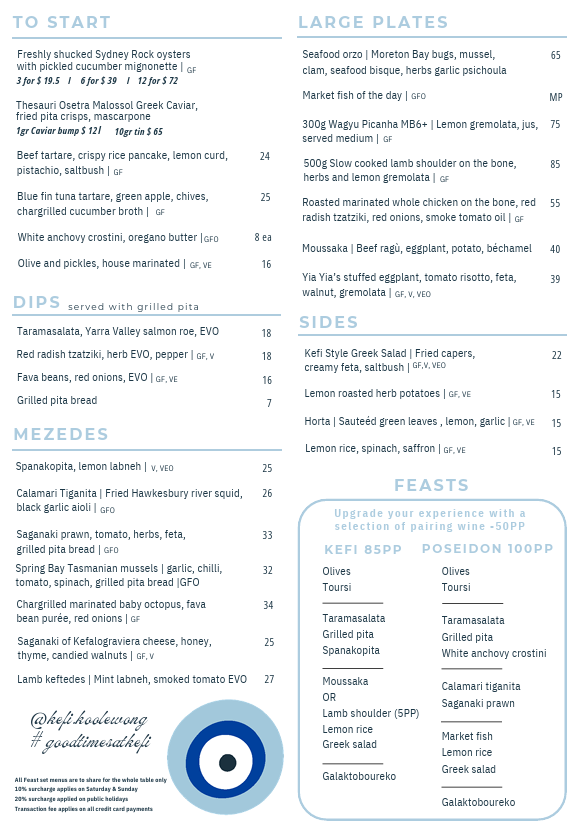 TO START

Freshly shucked Sydney Rock oysters with pickled cucumber mignonette | GF
3 for $ 19.5 | 6 for $ 39 | 12 for $ 72

Thesauri Osetra Malossol Greek Caviar, fried pita crisps, mascarpone
1gr Caviar bump $ 12 | 10gr tin $ 65

Beef tartare, crispy rice pancake, lemon curd, pistachio, saltbush | GF 24

Blue fin tuna tartare, green apple, chives, chargrilled cucumber broth | GF 25

White anchovy crostini, oregano butter | GFO 8 ea

Olive and pickles, house marinated | GF, VE 16

DIPS served with grilled pita

Taramasalata, Yarra Valley salmon roe, EVO 18

Red radish tzatziki, herb EVO, pepper | GF, V 18

Fava beans, red onions, EVO | GF, VE 16

Grilled pita bread 7

MEZEDES

Spanakopita, lemon labneh | V, VEO 25

Calamari Tiganita | Fried Hawkesbury river squid, black garlic aioli | GFO 26

Saganaki prawn, tomato, herbs, feta, grilled pita bread | GFO 33

Spring Bay Tasmanian mussels | garlic, chilli, tomato, spinach, grilled pita bread |GFO 32

Chargrilled marinated baby octopus, fava bean purée, red onions | GF 34

Saganaki of Kefalograviera cheese, honey, thyme, candied walnuts | GF, V 25

Lamb keftedes | Mint labneh, smoked tomato EVO 27

@kefi.koolewong
# goodtimesatkefi

All Feast set menus are to share for the whole table only
10% surcharge applies on Saturday & Sunday
20% surcharge applied on public holidays
Transaction fee applies on all credit card payments

LARGE PLATES

Seafood orzo | Moreton Bay bugs, mussel, clam, seafood bisque, herbs garlic psichoula 65

Market fish of the day | GFO MP

300g Wagyu Picanha MB6+ | Lemon gremolata, jus, served medium | GF 75

500g Slow cooked lamb shoulder on the bone, herbs and lemon gremolata | GF 85

Roasted marinated whole chicken on the bone, red radish tzatziki, red onions, smoke tomato oil | GF 55

Moussaka | Beef ragù, eggplant, potato, béchamel 40

Yia Yia's stuffed eggplant, tomato risotto, feta, walnut, gremolata | GF, V, VEO 39

SIDES

Kefi Style Greek Salad | Fried capers, creamy feta, saltbush | GF,V, VEO 22

Lemon roasted herb potatoes | GF, VE 15

Horta | Sauteéd green leaves , lemon, garlic | GF, VE 15

Lemon rice, spinach, saffron | GF, VE 15

FEASTS

Upgrade your experience with a selection of pairing wine -50PP

KEFI 85PP

Olives
Toursi

Taramasalata
Grilled pita
Spanakopita

Moussaka
OR
Lamb shoulder (5PP)
Lemon rice
Greek salad

Galaktoboureko

POSEIDON 100PP

Olives
Toursi

Taramasalata
Grilled pita
White anchovy crostini

Calamari tiganita
Saganaki prawn

Market fish
Lemon rice
Greek salad

Galaktoboureko